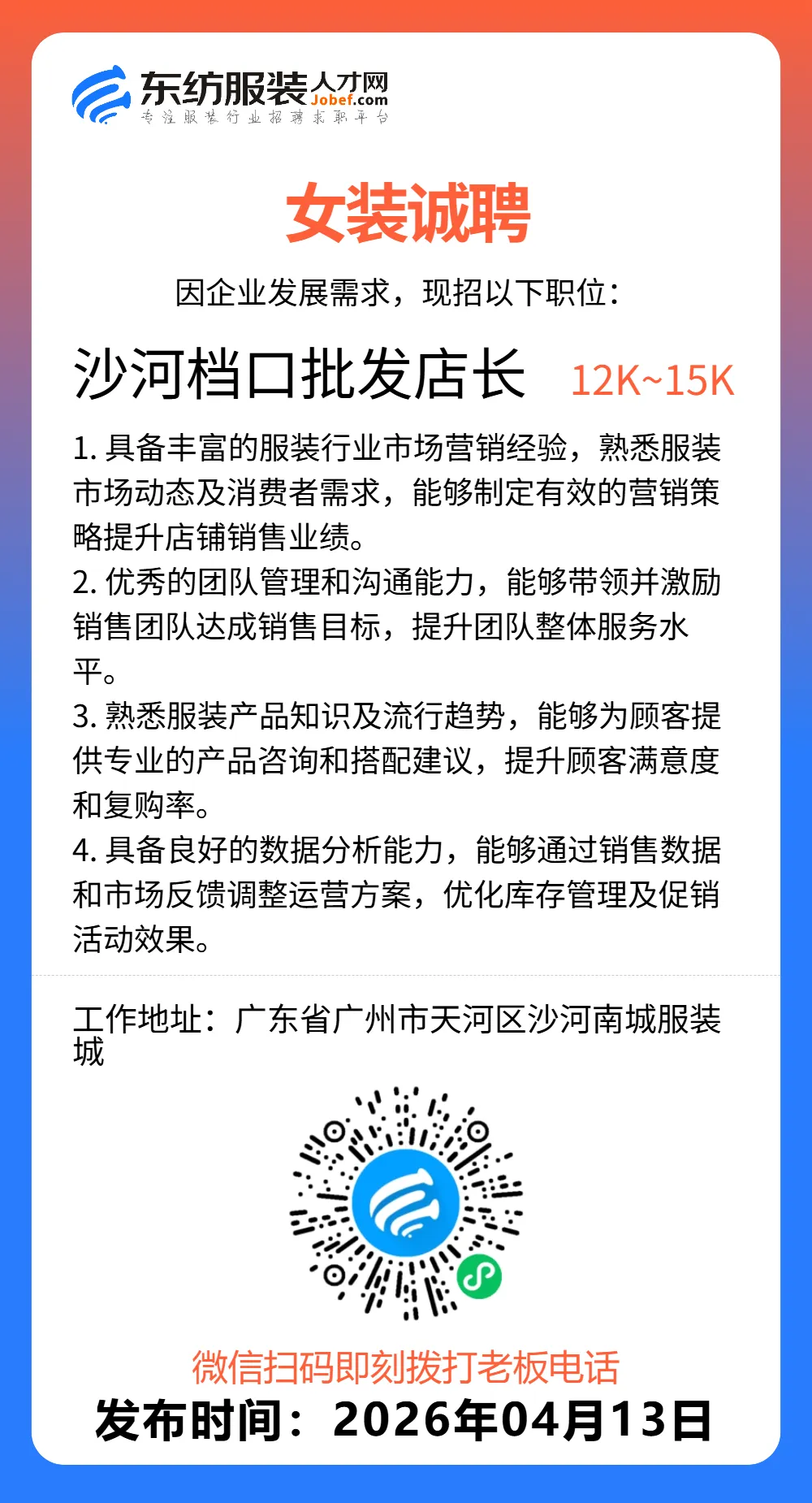 东纺服装人才网 Jobef.com
专注服装行业招聘求职平台

女装诚聘

因企业发展需求，现招以下职位：

沙河档口批发店长 12K~15K

1. 具备丰富的服装行业市场营销经验，熟悉服装市场动态及消费者需求，能够制定有效的营销策略提升店铺销售业绩。
2. 优秀的团队管理和沟通能力，能够带领并激励销售团队达成销售目标，提升团队整体服务水平。
3. 熟悉服装产品知识及流行趋势，能够为顾客提供专业的产品咨询和搭配建议，提升顾客满意度和复购率。
4. 具备良好的数据分析能力，能够通过销售数据和市场反馈调整运营方案，优化库存管理及促销活动效果。

工作地址：广东省广州市天河区沙河南城服装城

微信扫码即刻拨打老板电话
发布时间：2026年04月13日